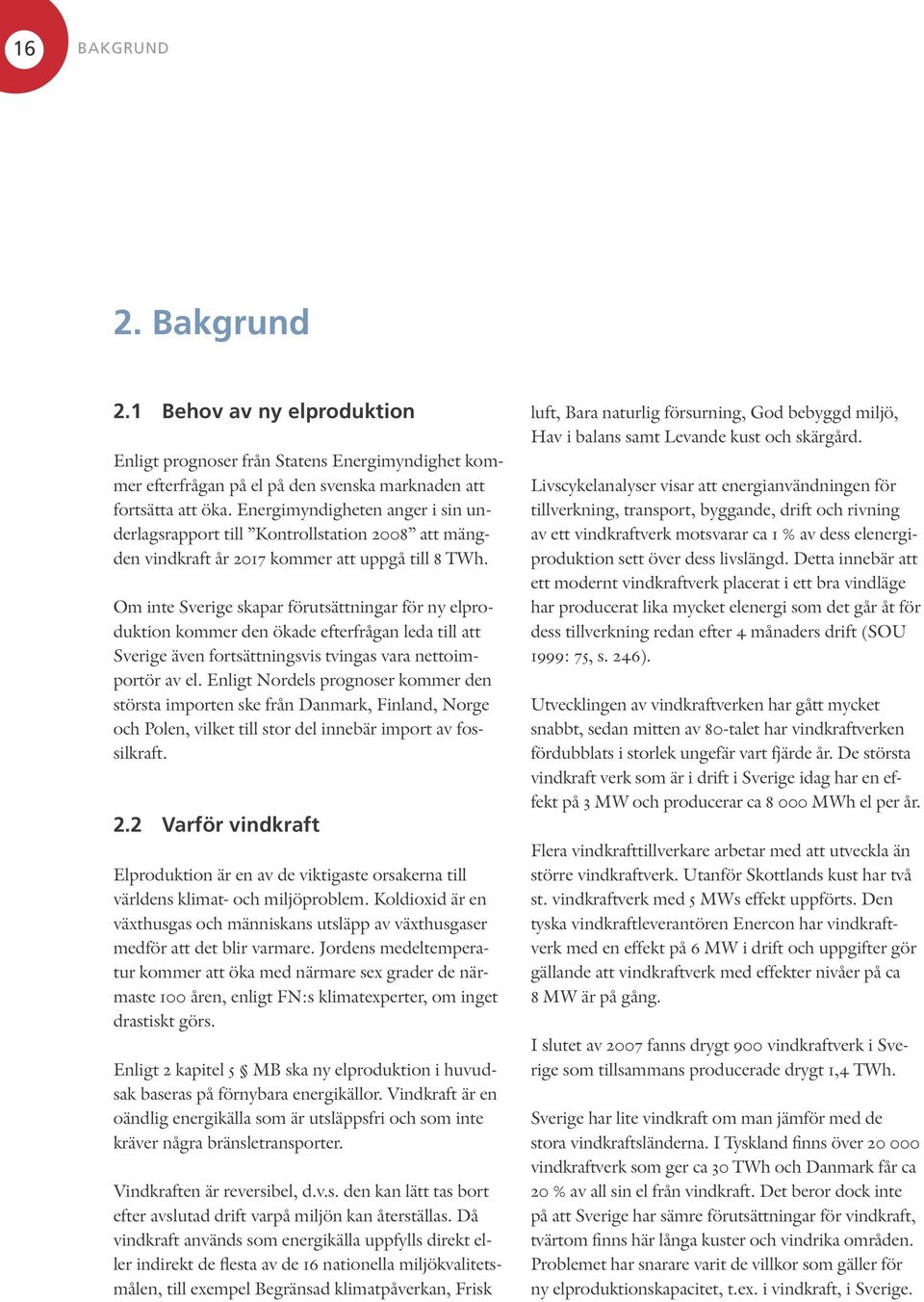 16 BAKGRUND

2. Bakgrund

2.1 Behov av ny elproduktion

Enligt prognoser från Statens Energimyndighet kommer efterfrågan på el på den svenska marknaden att fortsätta att öka. Energimyndigheten anger i sin underlagsrapport till ”Kontrollstation 2008” att mängden vindkraft år 2017 kommer att uppgå till 8 TWh.

Om inte Sverige skapar förutsättningar för ny elproduktion kommer den ökade efterfrågan leda till att Sverige även fortsättningsvis tvingas vara nettoimportör av el. Enligt Nordels prognoser kommer den största importen ske från Danmark, Finland, Norge och Polen, vilket till stor del innebär import av fossilkraft.

2.2 Varför vindkraft

Elproduktion är en av de viktigaste orsakerna till världens klimat- och miljöproblem. Koldioxid är en växthusgas och människans utsläpp av växthusgaser medför att det blir varmare. Jordens medeltemperatur kommer att öka med närmare sex grader de närmaste 100 åren, enligt FN:s klimatexperter, om inget drastiskt görs.

Enligt 2 kapitel 5 § MB ska ny elproduktion i huvudsak baseras på förnybara energikällor. Vindkraft är en oändlig energikälla som är utsläppsfri och som inte kräver några bränsletransporter.

Vindkraften är reversibel, d.v.s. den kan lätt tas bort efter avslutad drift varpå miljön kan återställas. Då vindkraft används som energikälla uppfylls direkt eller indirekt de flesta av de 16 nationella miljökvalitetsmålen, till exempel Begränsad klimatpåverkan, Frisk

luft, Bara naturlig försurning, God bebyggd miljö, Hav i balans samt Levande kust och skärgård.

Livscykelanalyser visar att energianvändningen för tillverkning, transport, byggande, drift och rivning av ett vindkraftverk motsvarar ca 1 % av dess elenergiproduktion sett över dess livslängd. Detta innebär att ett modernt vindkraftverk placerat i ett bra vindläge har producerat lika mycket elenergi som det går åt för dess tillverkning redan efter 4 månaders drift (SOU 1999: 75, s. 246).

Utvecklingen av vindkraftverken har gått mycket snabbt, sedan mitten av 80-talet har vindkraftverken fördubblats i storlek ungefär vart fjärde år. De största vindkraft verk som är i drift i Sverige idag har en effekt på 3 MW och producerar ca 8 000 MWh el per år.

Flera vindkrafttillverkare arbetar med att utveckla än större vindkraftverk. Utanför Skottlands kust har två st. vindkraftverk med 5 MWs effekt uppförts. Den tyska vindkraftleverantören Enercon har vindkraftverk med en effekt på 6 MW i drift och uppgifter gör gällande att vindkraftverk med effekter nivåer på ca 8 MW är på gång.

I slutet av 2007 fanns drygt 900 vindkraftverk i Sverige som tillsammans producerade drygt 1,4 TWh.

Sverige har lite vindkraft om man jämför med de stora vindkraftsländerna. I Tyskland finns över 20 000 vindkraftverk som ger ca 30 TWh och Danmark får ca 20 % av all sin el från vindkraft. Det beror dock inte på att Sverige har sämre förutsättningar för vindkraft, tvärtom finns här långa kuster och vindrika områden. Problemet har snarare varit de villkor som gäller för ny elproduktionskapacitet, t.ex. i vindkraft, i Sverige.